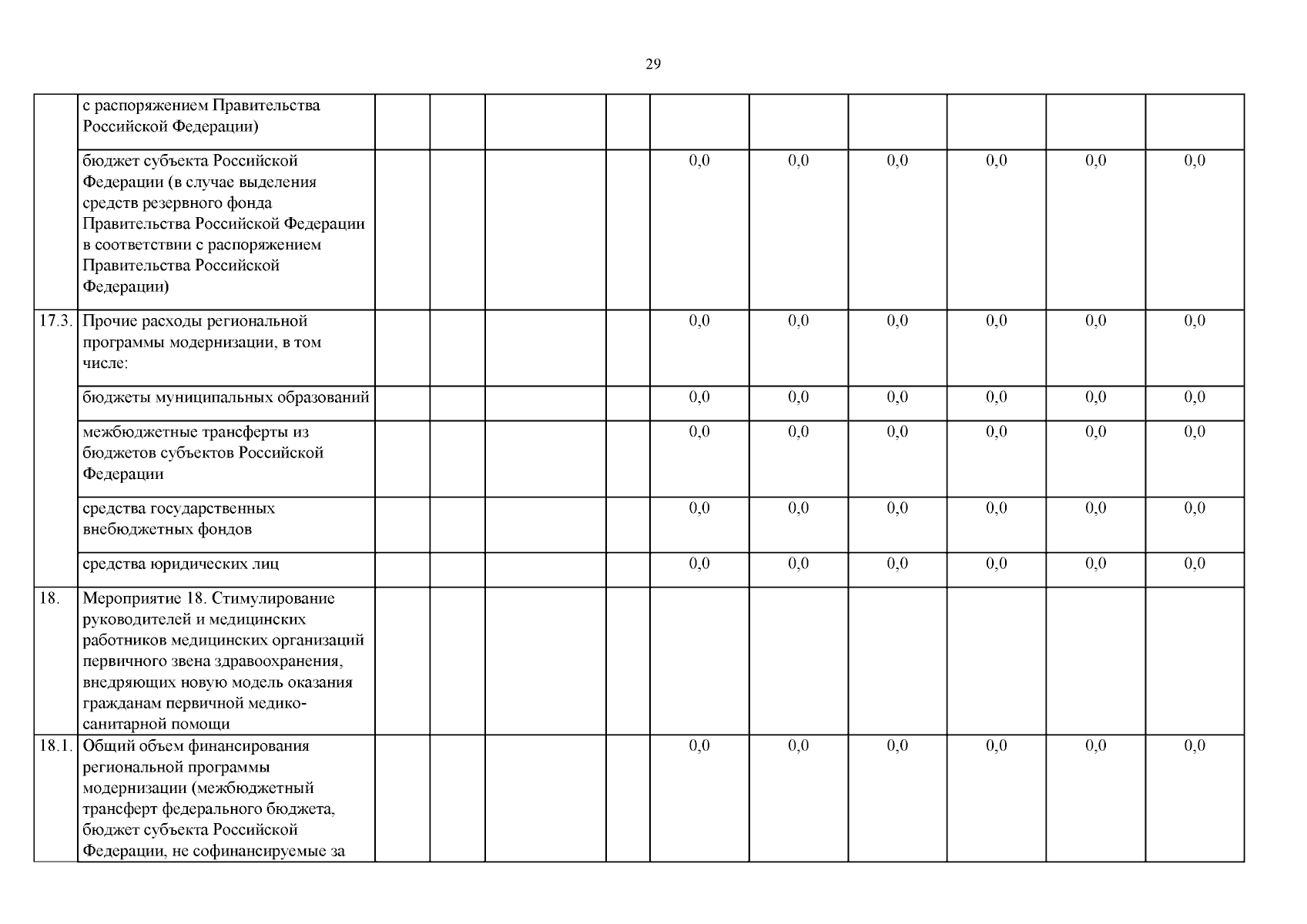 29

|  |  |  |  |  |  |  |  |  |  |  |  |
|---|---|---|---|---|---|---|---|---|---|---|---|
|  | с распоряжением Правительства Российской Федерации) |  |  |  |  |  |  |  |  |  |  |
|  | бюджет субъекта Российской Федерации (в случае выделения средств резервного фонда Правительства Российской Федерации в соответствии с распоряжением Правительства Российской Федерации) |  |  |  |  | 0,0 | 0,0 | 0,0 | 0,0 | 0,0 | 0,0 |
| 17.3. | Прочие расходы региональной программы модернизации, в том числе: |  |  |  |  | 0,0 | 0,0 | 0,0 | 0,0 | 0,0 | 0,0 |
|  | бюджеты муниципальных образований |  |  |  |  | 0,0 | 0,0 | 0,0 | 0,0 | 0,0 | 0,0 |
|  | межбюджетные трансферты из бюджетов субъектов Российской Федерации |  |  |  |  | 0,0 | 0,0 | 0,0 | 0,0 | 0,0 | 0,0 |
|  | средства государственных внебюджетных фондов |  |  |  |  | 0,0 | 0,0 | 0,0 | 0,0 | 0,0 | 0,0 |
|  | средства юридических лиц |  |  |  |  | 0,0 | 0,0 | 0,0 | 0,0 | 0,0 | 0,0 |
| 18. | Мероприятие 18. Стимулирование руководителей и медицинских работников медицинских организаций первичного звена здравоохранения, внедряющих новую модель оказания гражданам первичной медико-санитарной помощи |  |  |  |  |  |  |  |  |  |  |
| 18.1. | Общий объем финансирования региональной программы модернизации (межбюджетный трансферт федерального бюджета, бюджет субъекта Российской Федерации, не софинансируемые за |  |  |  |  | 0,0 | 0,0 | 0,0 | 0,0 | 0,0 | 0,0 |